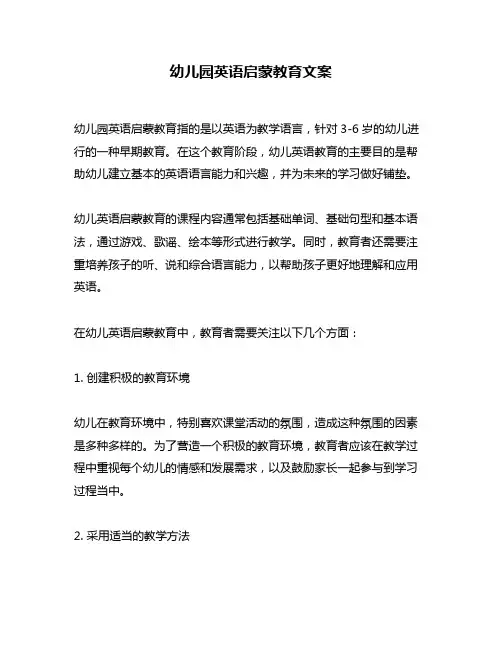 幼儿园英语启蒙教育文案

幼儿园英语启蒙教育指的是以英语为教学语言，针对 3-6 岁的幼儿进行的一种早期教育。在这个教育阶段，幼儿英语教育的主要目的是帮助幼儿建立基本的英语语言能力和兴趣，并为未来的学习做好铺垫。

幼儿英语启蒙教育的课程内容通常包括基础单词、基础句型和基本语法，通过游戏、歌谣、绘本等形式进行教学。同时，教育者还需要注重培养孩子的听、说和综合语言能力，以帮助孩子更好地理解和应用英语。

在幼儿英语启蒙教育中，教育者需要关注以下几个方面：

1. 创建积极的教育环境

幼儿在教育环境中，特别喜欢课堂活动的氛围，造成这种氛围的因素是多种多样的。为了营造一个积极的教育环境，教育者应该在教学过程中重视每个幼儿的情感和发展需求，以及鼓励家长一起参与到学习过程当中。

2. 采用适当的教学方法